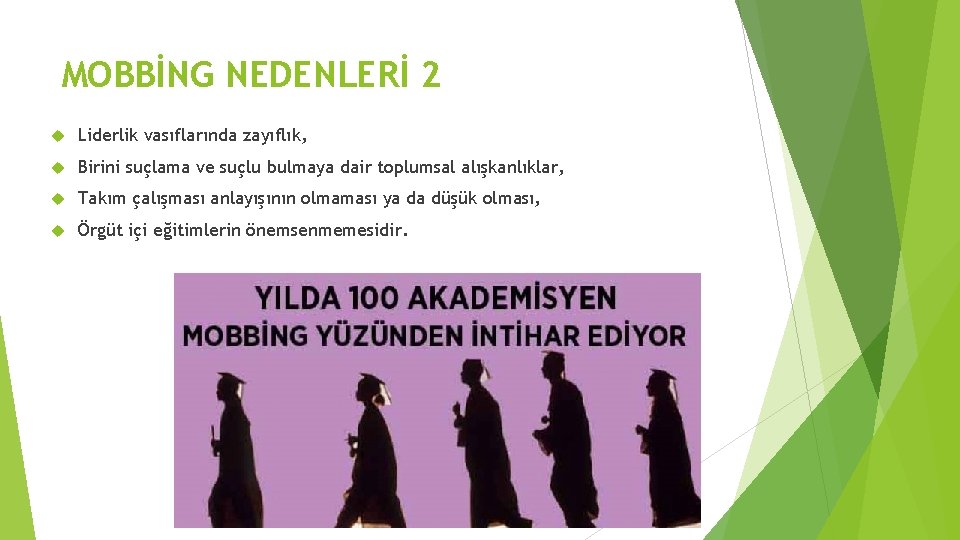 MOBBİNG NEDENLERİ 2

Liderlik vasıflarında zayıflık,

Birini suçlama ve suçlu bulmaya dair toplumsal alışkanlıklar,

Takım çalışması anlayışının olmaması ya da düşük olması,

Örgüt içi eğitimlerin önemsenmemesidir.

YILDA 100 AKADEMİSYEN
MOBBİNG YÜZÜNDEN İNTİHAR EDİYOR